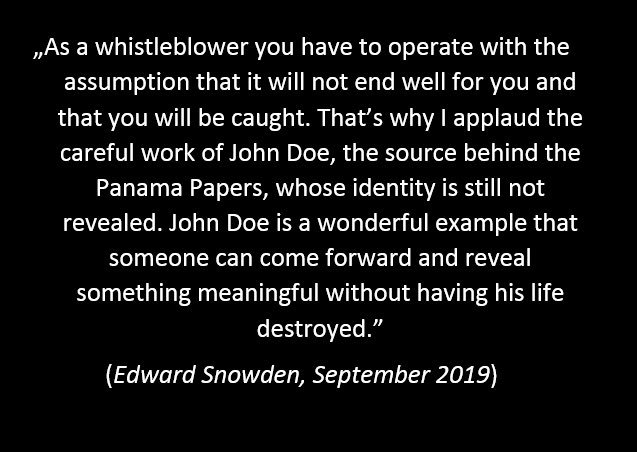 „As a whistleblower you have to operate with the assumption that it will not end well for you and that you will be caught. That’s why I applaud the careful work of John Doe, the source behind the Panama Papers, whose identity is still not revealed. John Doe is a wonderful example that someone can come forward and reveal something meaningful without having his life destroyed.”

(Edward Snowden, September 2019)